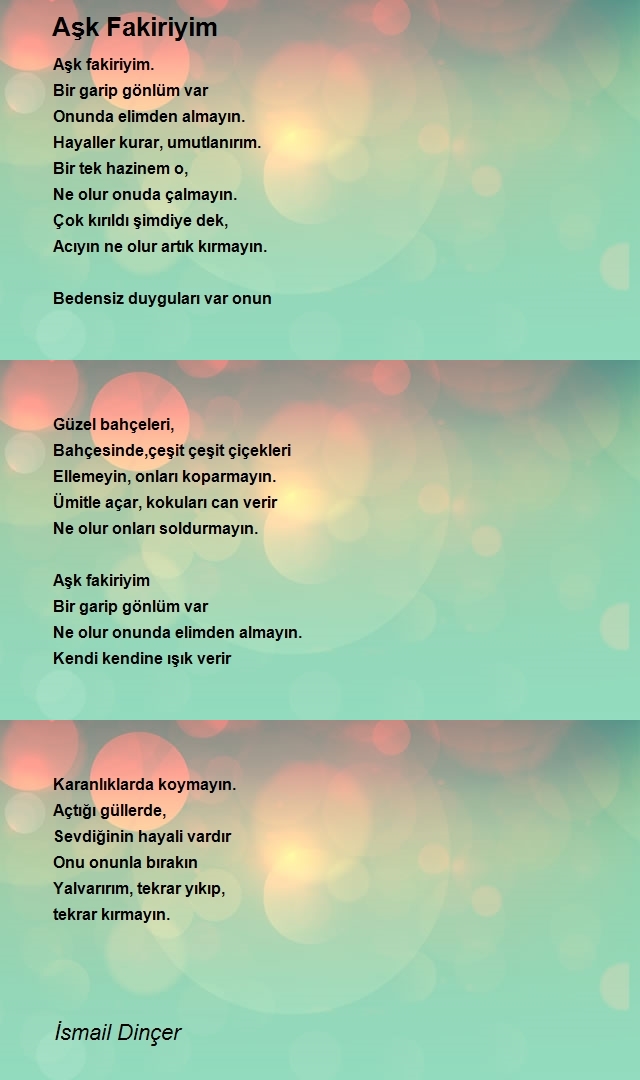 Aşk Fakiriyim

Aşk fakiriyim.
Bir garip gönlüm var
Onunda elimden almayın.
Hayaller kurar, umutlanırım.
Bir tek hazinem o,
Ne olur onuda çalmayın.
Çok kırıldı şimdiye dek,
Acıyın ne olur artık kırmayın.

Bedensiz duyguları var onun

Güzel bahçeleri,
Bahçesinde,çeşit çeşit çiçekleri
Ellemeyin, onları koparmayın.
Ümitle açar, kokuları can verir
Ne olur onları soldurmayın.

Aşk fakiriyim
Bir garip gönlüm var
Ne olur onunda elimden almayın.
Kendi kendine ışık verir

Karanlıklarda koymayın.
Açtığı güllerde,
Sevdiğinin hayali vardır
Onu onunla bırakın
Yalvarırım, tekrar yıkıp,
tekrar kırmayın.

İsmail Dinçer